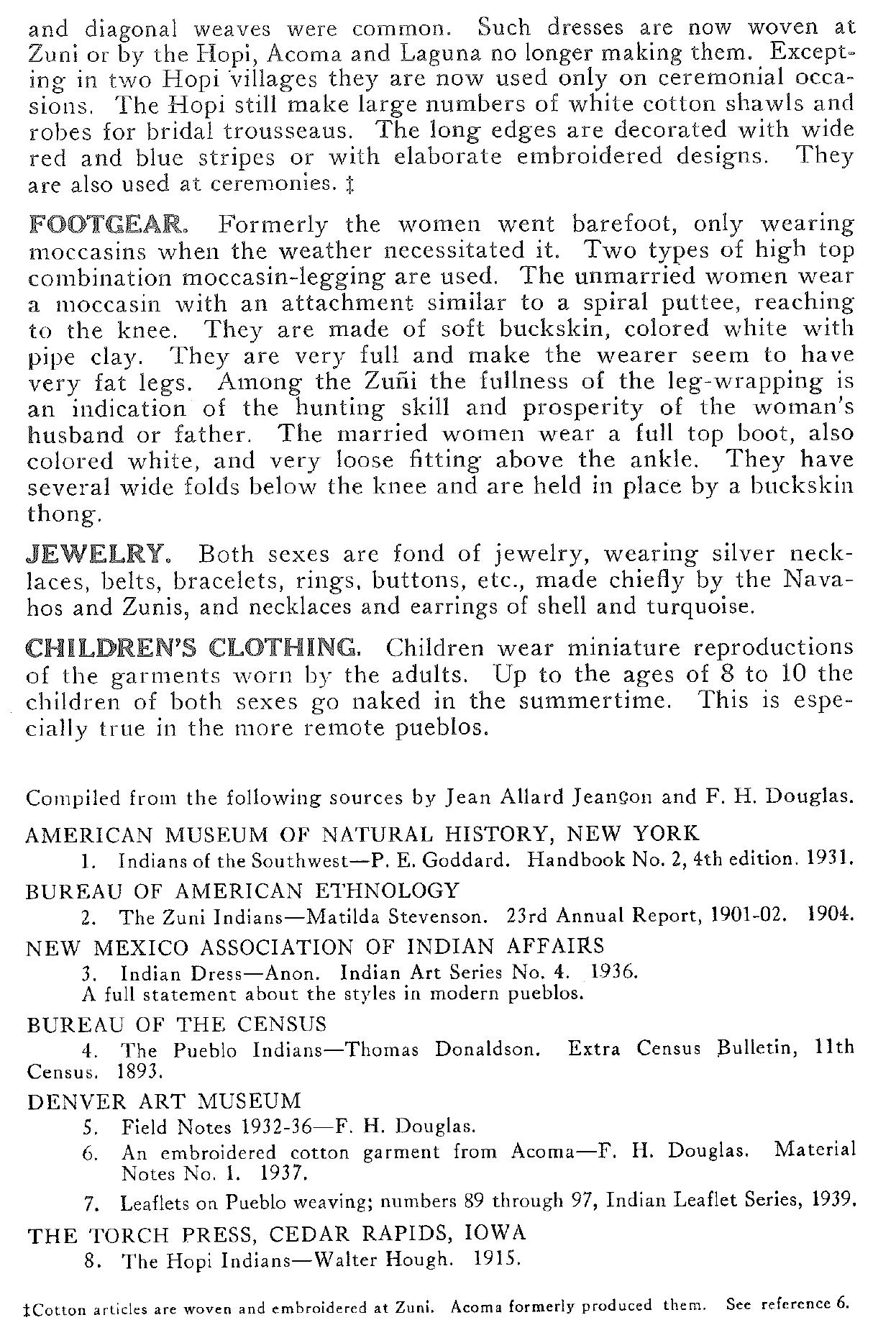 and diagonal weaves were common. Such dresses are now woven at Zuni or by the Hopi, Acoma and Laguna no longer making them. Excepting in two Hopi villages they are now used only on ceremonial occasions. The Hopi still make large numbers of white cotton shawls and robes for bridal trousseaus. The long edges are decorated with wide red and blue stripes or with elaborate embroidered designs. They are also used at ceremonies. ‡

FOOTGEAR. Formerly the women went barefoot, only wearing moccasins when the weather necessitated it. Two types of high top combination moccasin-legging are used. The unmarried women wear a moccasin with an attachment similar to a spiral puttee, reaching to the knee. They are made of soft buckskin, colored white with pipe clay. They are very full and make the wearer seem to have very fat legs. Among the Zuñi the fullness of the leg-wrapping is an indication of the hunting skill and prosperity of the woman's husband or father. The married women wear a full top boot, also colored white, and very loose fitting above the ankle. They have several wide folds below the knee and are held in place by a buckskin thong.

JEWELRY. Both sexes are fond of jewelry, wearing silver necklaces, belts, bracelets, rings, buttons, etc., made chiefly by the Navahos and Zunis, and necklaces and earrings of shell and turquoise.

CHILDREN'S CLOTHING. Children wear miniature reproductions of the garments worn by the adults. Up to the ages of 8 to 10 the children of both sexes go naked in the summertime. This is especially true in the more remote pueblos.

Compiled from the following sources by Jean Allard Jeançon and F. H. Douglas.

AMERICAN MUSEUM OF NATURAL HISTORY, NEW YORK
1. Indians of the Southwest—P. E. Goddard. Handbook No. 2, 4th edition. 1931.

BUREAU OF AMERICAN ETHNOLOGY
2. The Zuni Indians—Matilda Stevenson. 23rd Annual Report, 1901-02. 1904.

NEW MEXICO ASSOCIATION OF INDIAN AFFAIRS
3. Indian Dress—Anon. Indian Art Series No. 4. 1936.
A full statement about the styles in modern pueblos.

BUREAU OF THE CENSUS
4. The Pueblo Indians—Thomas Donaldson. Extra Census Bulletin, 11th Census. 1893.

DENVER ART MUSEUM
5. Field Notes 1932-36—F. H. Douglas.
6. An embroidered cotton garment from Acoma—F. H. Douglas. Material Notes No. 1. 1937.
7. Leaflets on Pueblo weaving; numbers 89 through 97, Indian Leaflet Series, 1939.

THE TORCH PRESS, CEDAR RAPIDS, IOWA
8. The Hopi Indians—Walter Hough. 1915.

‡Cotton articles are woven and embroidered at Zuni. Acoma formerly produced them. See reference 6.